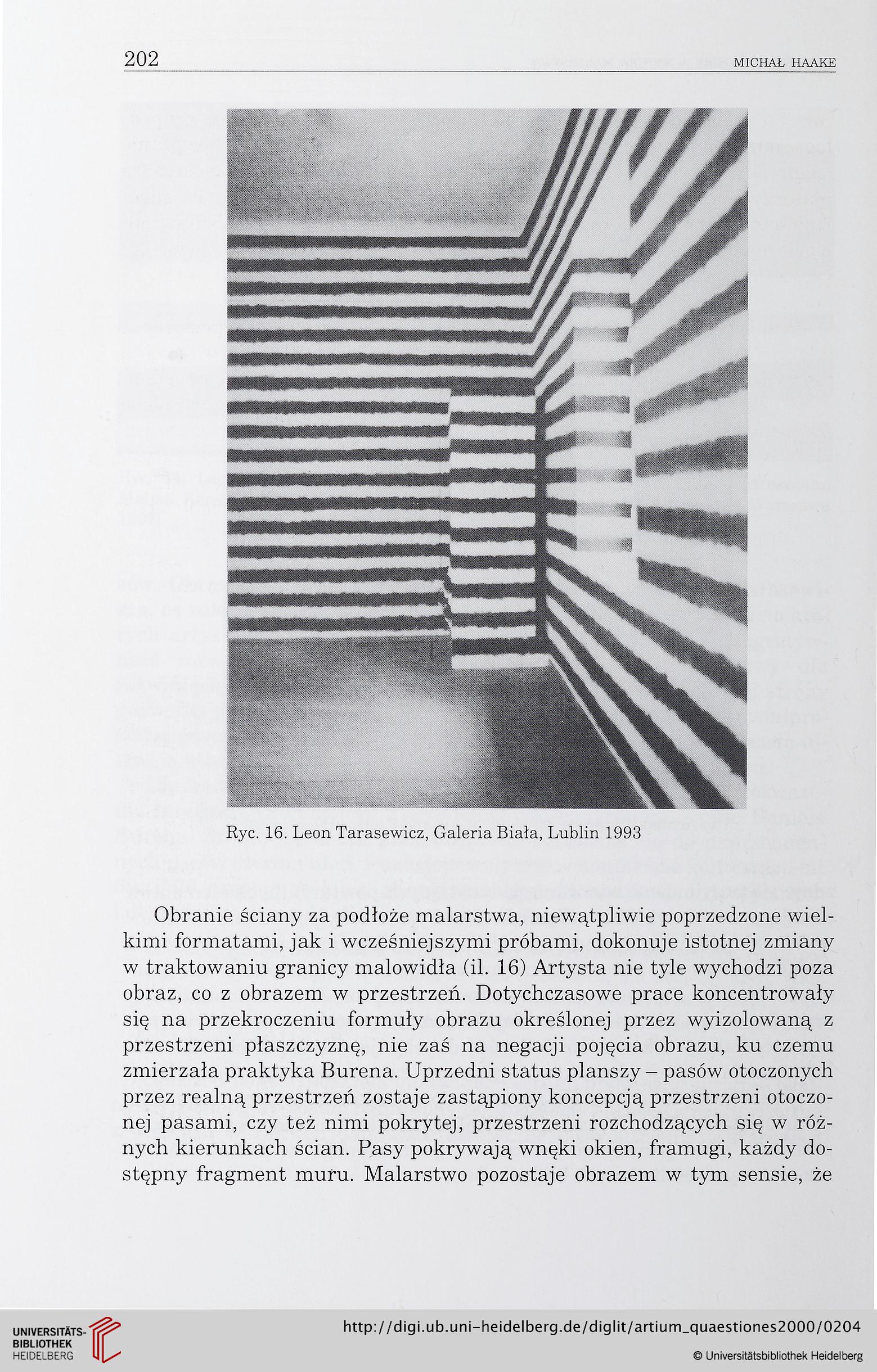 202 MICHAŁ HAAKE

Ryc. 16. Leon Tarasewicz, Galeria Biała, Lublin 1993

Obranie ściany za podłoże malarstwa, niewątpliwie poprzedzone wielkimi formatami, jak i wcześniejszymi próbami, dokonuje istotnej zmiany w traktowaniu granicy malowidła (il. 16) Artysta nie tyle wychodzi poza obraz, co z obrazem w przestrzeń. Dotychczasowe prace koncentrowały się na przekroczeniu formuły obrazu określonej przez wyizolowaną z przestrzeni płaszczyznę, nie zaś na negacji pojęcia obrazu, ku czemu zmierzała praktyka Burena. Uprzedni status planszy – pasów otoczonych przez realną przestrzeń zostaje zastąpiony koncepcją przestrzeni otoczonej pasami, czy też nimi pokrytej, przestrzeni rozchodzących się w różnych kierunkach ścian. Pasy pokrywają wnęki okien, framugi, każdy dostępny fragment muru. Malarstwo pozostaje obrazem w tym sensie, że

UNIVERSITÄTS-BIBLIOTHEK HEIDELBERG
http://digi.ub.uni-heidelberg.de/diglit/artium_quaestiones2000/0204
© Universitätsbibliothek Heidelberg